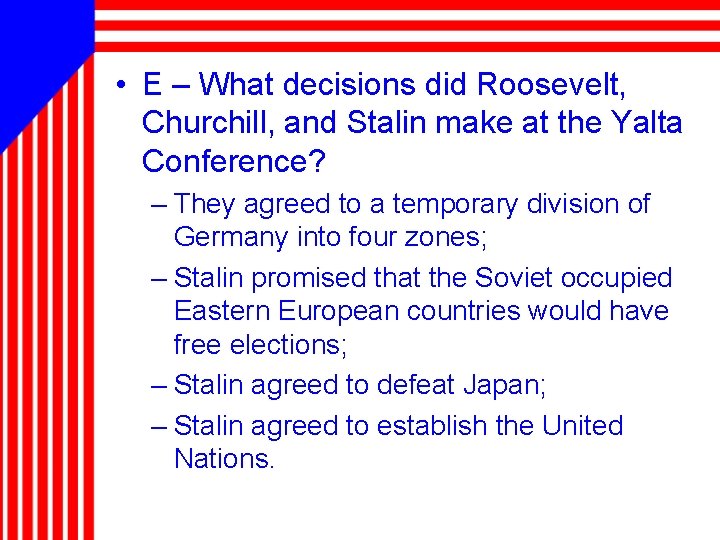 • E – What decisions did Roosevelt, Churchill, and Stalin make at the Yalta Conference?

– They agreed to a temporary division of Germany into four zones;

– Stalin promised that the Soviet occupied Eastern European countries would have free elections;

– Stalin agreed to defeat Japan;

– Stalin agreed to establish the United Nations.